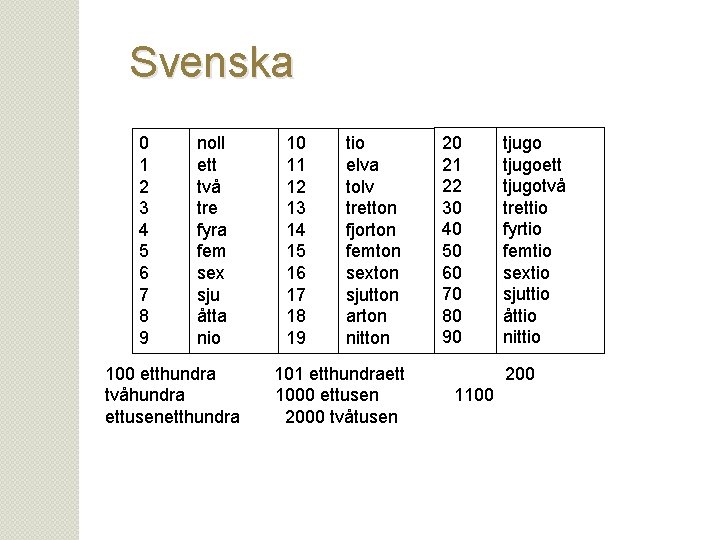 Svenska

| 0 | noll | 10 | tio | 20 | tjugo |
|---|---|---|---|---|---|
| 1 | ett | 11 | elva | 21 | tjugoett |
| 2 | två | 12 | tolv | 22 | tjugotvå |
| 3 | tre | 13 | tretton | 30 | trettio |
| 4 | fyra | 14 | fjorton | 40 | fyrtio |
| 5 | fem | 15 | femton | 50 | femtio |
| 6 | sex | 16 | sexton | 60 | sextio |
| 7 | sju | 17 | sjutton | 70 | sjuttio |
| 8 | åtta | 18 | arton | 80 | åttio |
| 9 | nio | 19 | nitton | 90 | nittio |

100 etthundra 101 etthundraett 200 tvåhundra 1000 ettusen 1100 ettusenetthundra 2000 tvåtusen